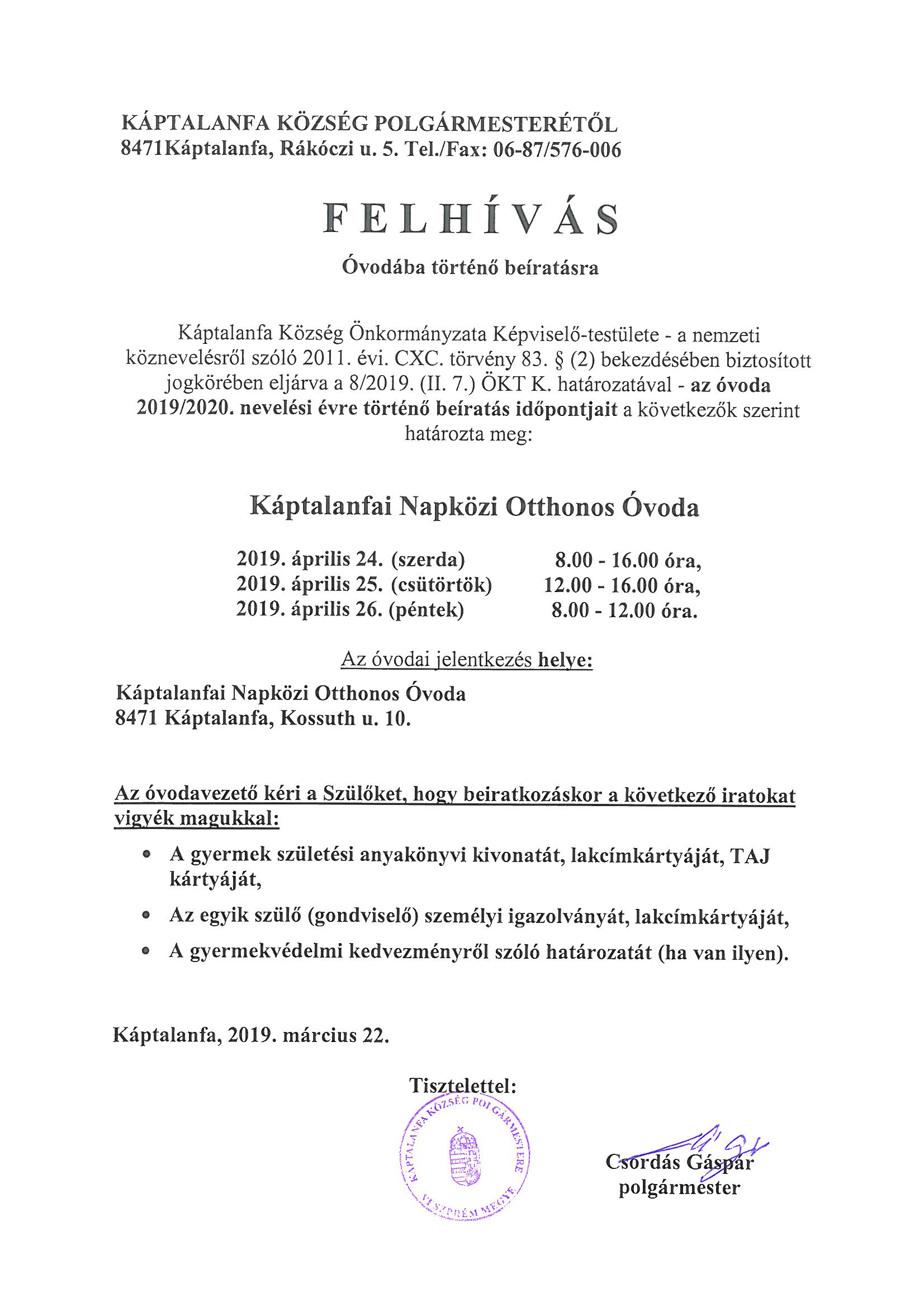 KÁPTALANFA KÖZSÉG POLGÁRMESTERÉTŐL
8471Káptalanfa, Rákóczi u. 5. Tel./Fax: 06-87/576-006

FELHÍVÁS

Óvodába történő beíratásra

Káptalanfa Község Önkormányzata Képviselő-testülete - a nemzeti köznevelésről szóló 2011. évi. CXC. törvény 83. § (2) bekezdésében biztosított jogkörében eljárva a 8/2019. (II. 7.) ÖKT K. határozatával - az óvoda 2019/2020. nevelési évre történő beíratás időpontjait a következők szerint határozta meg:

Káptalanfai Napközi Otthonos Óvoda

2019. április 24. (szerda) 8.00 - 16.00 óra,
2019. április 25. (csütörtök) 12.00 - 16.00 óra,
2019. április 26. (péntek) 8.00 - 12.00 óra.

Az óvodai jelentkezés helye:

Káptalanfai Napközi Otthonos Óvoda
8471 Káptalanfa, Kossuth u. 10.

Az óvodavezető kéri a Szülőket, hogy beiratkozáskor a következő iratokat vigyék magukkal:

• A gyermek születési anyakönyvi kivonatát, lakcímkártyáját, TAJ kártyáját,
• Az egyik szülő (gondviselő) személyi igazolványát, lakcímkártyáját,
• A gyermekvédelmi kedvezményről szóló határozatát (ha van ilyen).

Káptalanfa, 2019. március 22.

Tisztelettel:

KÁPTALANFA KÖZSÉG POLGÁRMESTERE VESZPRÉM MEGYE

Csordás Gáspár
polgármester